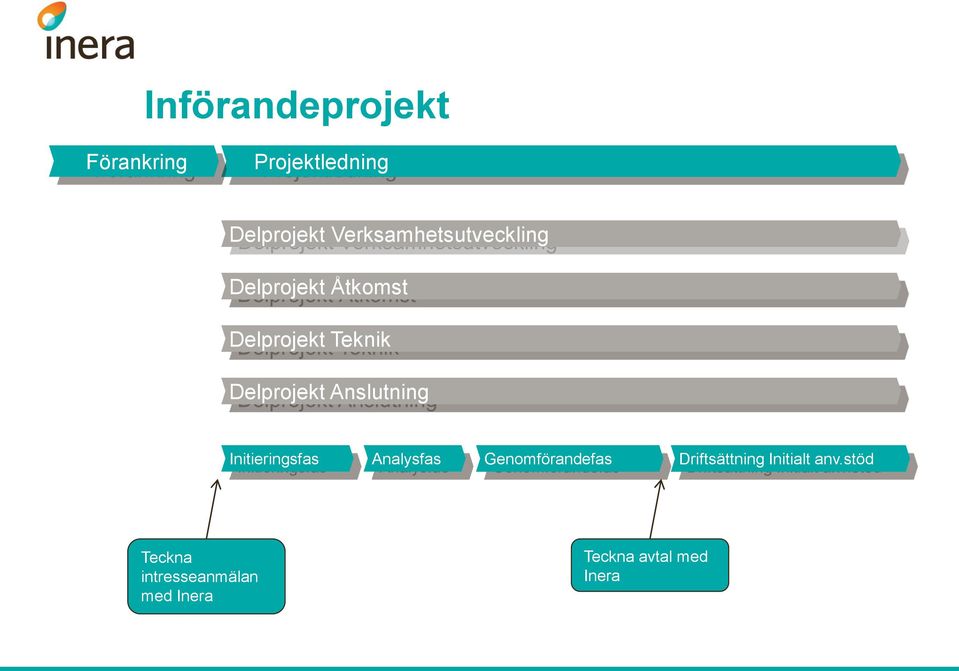 inera

Införandeprojekt

Förankring

Projektledning

Delprojekt Verksamhetsutveckling

Delprojekt Åtkomst

Delprojekt Teknik

Delprojekt Anslutning

Initieringsfas

Analysfas

Genomförandefas

Driftsättning Initialt anv.stöd

Teckna intresseanmälan med Inera

Teckna avtal med Inera